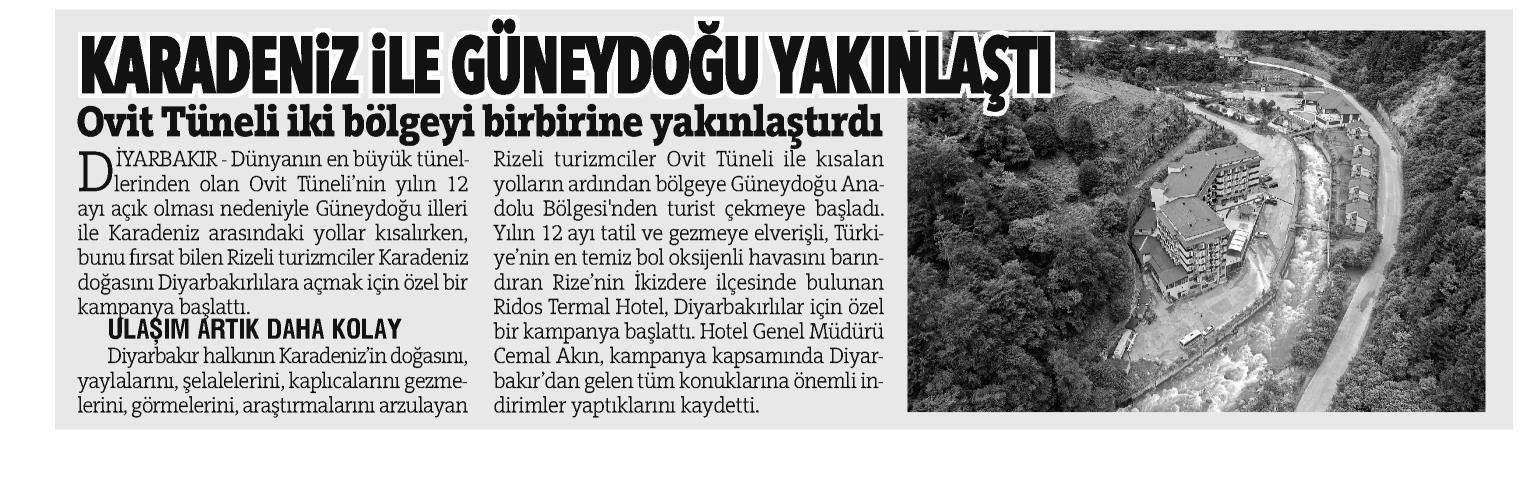 KARADENİZ İLE GÜNEYDOĞU YAKINLAŞTI

Ovit Tüneli iki bölgeyi birbirine yakınlaştırdı

DİYARBAKIR - Dünyanın en büyük tünellerinden olan Ovit Tüneli'nin yılın 12 ayı açık olması nedeniyle Güneydoğu illeri ile Karadeniz arasındaki yollar kısalırken, bunu fırsat bilen Rizeli turizmciler Karadeniz doğasını Diyarbakırlılara açmak için özel bir kampanya başlattı.

ULAŞIM ARTIK DAHA KOLAY

Diyarbakır halkının Karadeniz'in doğasını, yaylalarını, şelalelerini, kaplıcalarını gezmelerini, görmelerini, araştırmalarını arzulayan Rizeli turizmciler Ovit Tüneli ile kısalan yolların ardından bölgeye Güneydoğu Anadolu Bölgesi'nden turist çekmeye başladı. Yılın 12 ayı tatil ve gezmeye elverişli, Türkiye'nin en temiz bol oksijenli havasını barındıran Rize'nin İkizdere ilçesinde bulunan Ridos Termal Hotel, Diyarbakırlılar için özel bir kampanya başlattı. Hotel Genel Müdürü Cemal Akın, kampanya kapsamında Diyarbakır'dan gelen tüm konuklarına önemli indirimler yaptıklarını kaydetti.